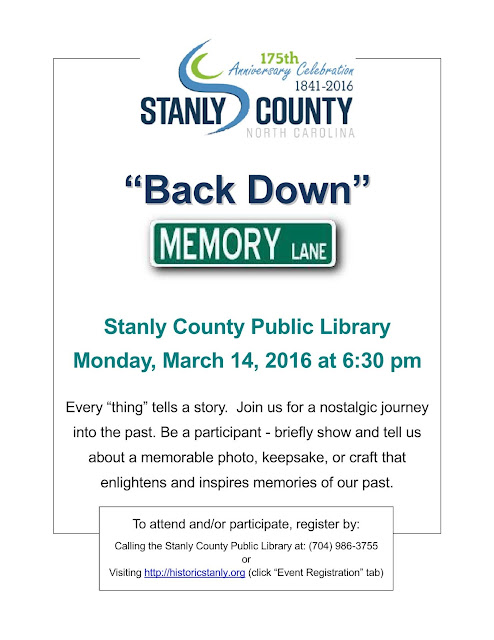 175th
Anniversary Celebration
1841-2016
STANLY COUNTY
NORTH CAROLINA

“Back Down”

MEMORY LANE

Stanly County Public Library
Monday, March 14, 2016 at 6:30 pm

Every “thing” tells a story. Join us for a nostalgic journey into the past. Be a participant - briefly show and tell us about a memorable photo, keepsake, or craft that enlightens and inspires memories of our past.

To attend and/or participate, register by:

Calling the Stanly County Public Library at: (704) 986-3755
or
Visiting http://historicstanly.org (click “Event Registration” tab)